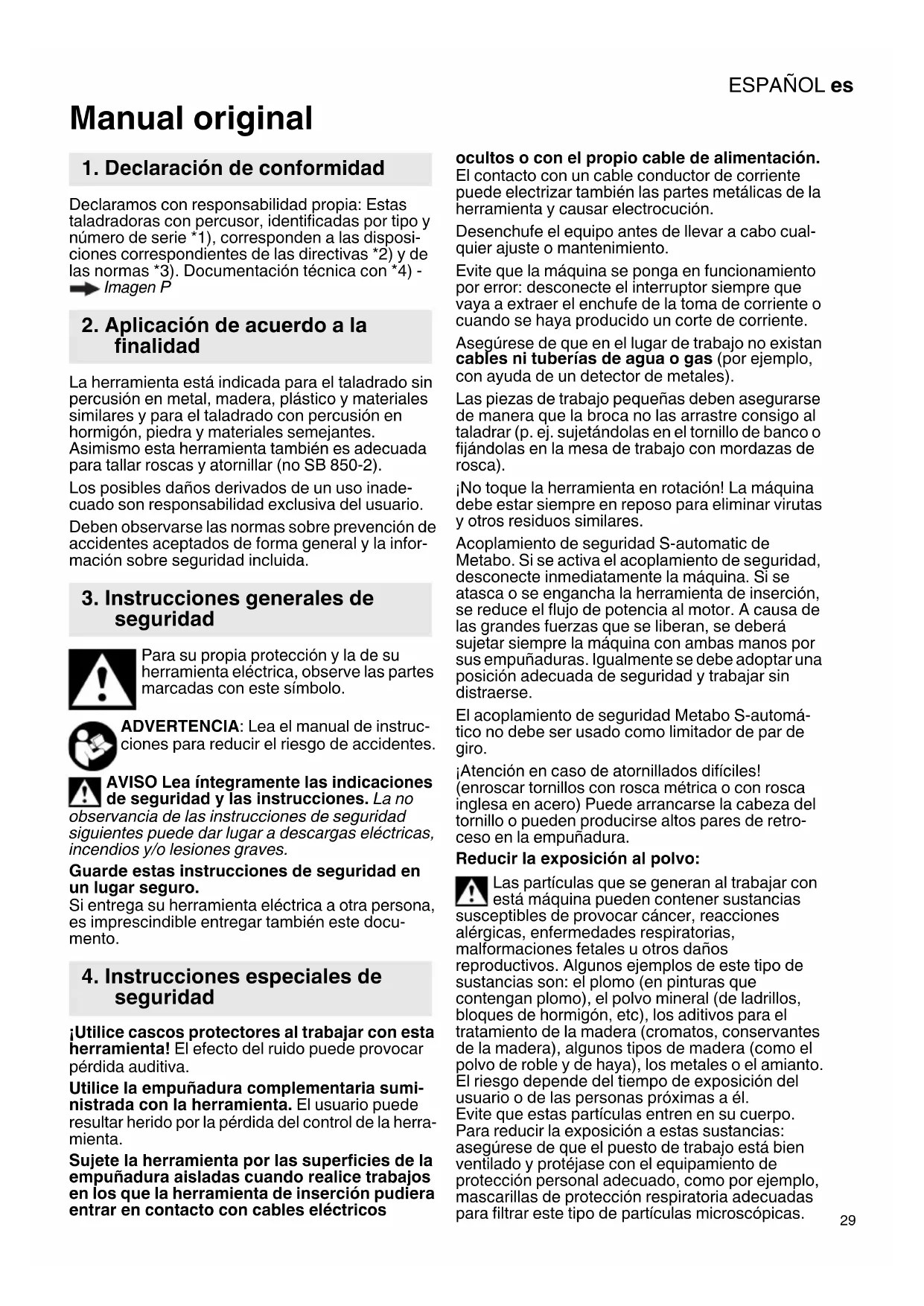 ESPAÑOL es

Manual original

1. Declaración de conformidad

Declaramos con responsabilidad propia: Estas taladradoras con percusor, identificadas por tipo y número de serie *1), corresponden a las disposiciones correspondientes de las directivas *2) y de las normas *3). Documentación técnica con *4) - Imagen P

2. Aplicación de acuerdo a la finalidad

La herramienta está indicada para el taladrado sin percusión en metal, madera, plástico y materiales similares y para el taladrado con percusión en hormigón, piedra y materiales semejantes. Asimismo esta herramienta también es adecuada para tallar roscas y atornillar (no SB 850-2).

Los posibles daños derivados de un uso inadecuado son responsabilidad exclusiva del usuario.

Deben observarse las normas sobre prevención de accidentes aceptados de forma general y la información sobre seguridad incluida.

3. Instrucciones generales de seguridad

Para su propia protección y la de su herramienta eléctrica, observe las partes marcadas con este símbolo.

ADVERTENCIA: Lea el manual de instrucciones para reducir el riesgo de accidentes.

AVISO Lea íntegramente las indicaciones de seguridad y las instrucciones. La no observancia de las instrucciones de seguridad siguientes puede dar lugar a descargas eléctricas, incendios y/o lesiones graves.

Guarde estas instrucciones de seguridad en un lugar seguro.
Si entrega su herramienta eléctrica a otra persona, es imprescindible entregar también este documento.

4. Instrucciones especiales de seguridad

¡Utilice cascos protectores al trabajar con esta herramienta! El efecto del ruido puede provocar pérdida auditiva.

Utilice la empuñadura complementaria suministrada con la herramienta. El usuario puede resultar herido por la pérdida del control de la herramienta.

Sujete la herramienta por las superficies de la empuñadura aisladas cuando realice trabajos en los que la herramienta de inserción pudiera entrar en contacto con cables eléctricos ocultos o con el propio cable de alimentación. El contacto con un cable conductor de corriente puede electrizar también las partes metálicas de la herramienta y causar electrocución.

Desenchufe el equipo antes de llevar a cabo cualquier ajuste o mantenimiento.

Evite que la máquina se ponga en funcionamiento por error: desconecte el interruptor siempre que vaya a extraer el enchufe de la toma de corriente o cuando se haya producido un corte de corriente.

Asegúrese de que en el lugar de trabajo no existan cables ni tuberías de agua o gas (por ejemplo, con ayuda de un detector de metales).

Las piezas de trabajo pequeñas deben asegurarse de manera que la broca no las arrastre consigo al taladrar (p. ej. sujetándolas en el tornillo de banco o fijándolas en la mesa de trabajo con mordazas de rosca).

¡No toque la herramienta en rotación! La máquina debe estar siempre en reposo para eliminar virutas y otros residuos similares.

Acoplamiento de seguridad S-automatic de Metabo. Si se activa el acoplamiento de seguridad, desconecte inmediatamente la máquina. Si se atasca o se engancha la herramienta de inserción, se reduce el flujo de potencia al motor. A causa de las grandes fuerzas que se liberan, se deberá sujetar siempre la máquina con ambas manos por sus empuñaduras. Igualmente se debe adoptar una posición adecuada de seguridad y trabajar sin distraerse.

El acoplamiento de seguridad Metabo S-automático no debe ser usado como limitador de par de giro.

¡Atención en caso de atornillados difíciles! (enroscar tornillos con rosca métrica o con rosca inglesa en acero) Puede arrancarse la cabeza del tornillo o pueden producirse altos pares de retroceso en la empuñadura.

Reducir la exposición al polvo:

Las partículas que se generan al trabajar con está máquina pueden contener sustancias susceptibles de provocar cáncer, reacciones alérgicas, enfermedades respiratorias, malformaciones fetales u otros daños reproductivos. Algunos ejemplos de este tipo de sustancias son: el plomo (en pinturas que contengan plomo), el polvo mineral (de ladrillos, bloques de hormigón, etc), los aditivos para el tratamiento de la madera (cromatos, conservantes de la madera), algunos tipos de madera (como el polvo de roble y de haya), los metales o el amianto. El riesgo depende del tiempo de exposición del usuario o de las personas próximas a él.
Evite que estas partículas entren en su cuerpo.
Para reducir la exposición a estas sustancias: asegúrese de que el puesto de trabajo está bien ventilado y protéjase con el equipamiento de protección personal adecuado, como por ejemplo, mascarillas de protección respiratoria adecuadas para filtrar este tipo de partículas microscópicas.

29